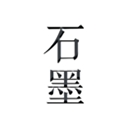 石
墨